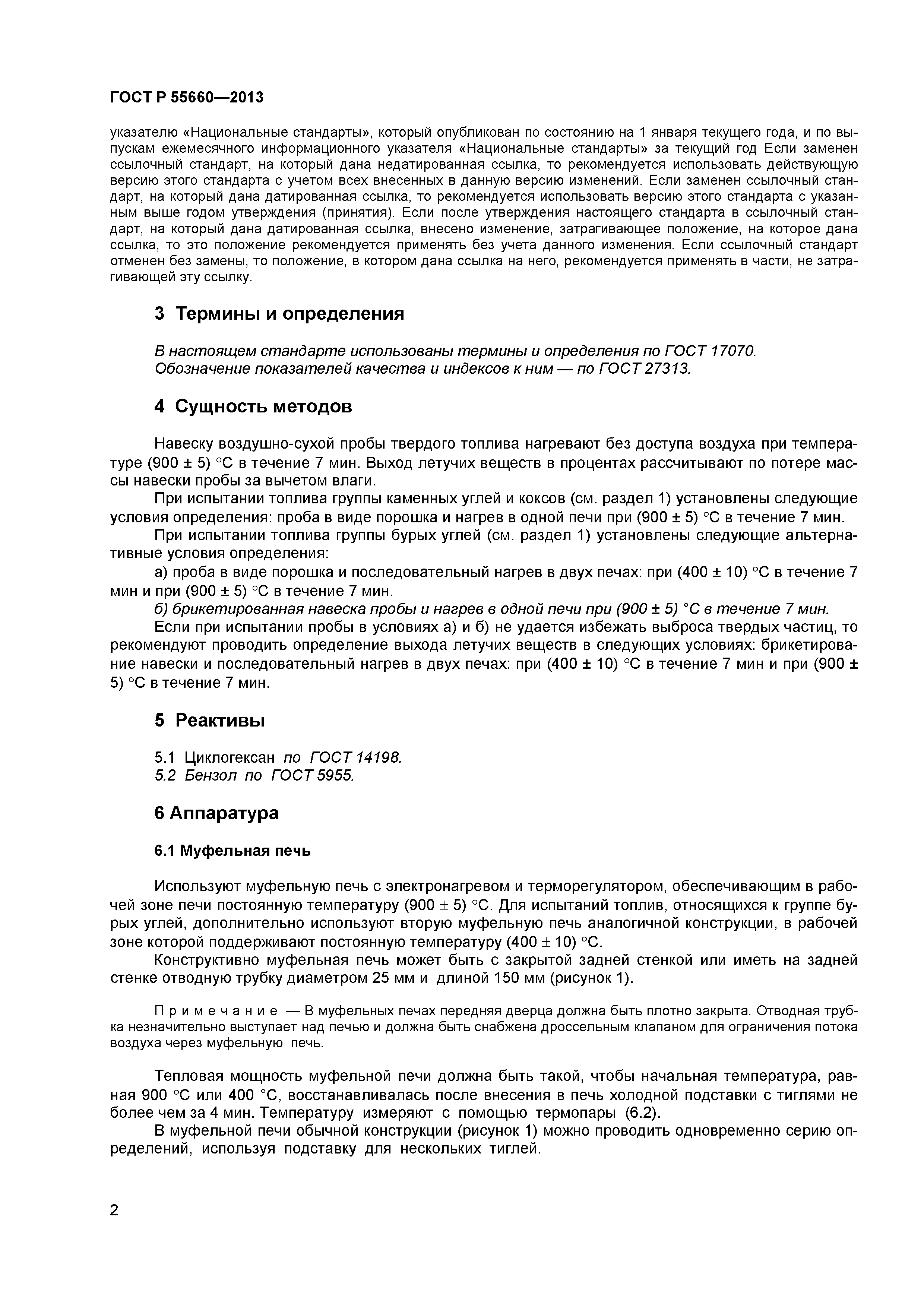 ГОСТ Р 55660—2013

указателю «Национальные стандарты», который опубликован по состоянию на 1 января текущего года, и по выпускам ежемесячного информационного указателя «Национальные стандарты» за текущий год Если заменен ссылочный стандарт, на который дана недатированная ссылка, то рекомендуется использовать действующую версию этого стандарта с учетом всех внесенных в данную версию изменений. Если заменен ссылочный стандарт, на который дана датированная ссылка, то рекомендуется использовать версию этого стандарта с указанным выше годом утверждения (принятия). Если после утверждения настоящего стандарта в ссылочный стандарт, на который дана датированная ссылка, внесено изменение, затрагивающее положение, на которое дана ссылка, то это положение рекомендуется применять без учета данного изменения. Если ссылочный стандарт отменен без замены, то положение, в котором дана ссылка на него, рекомендуется применять в части, не затрагивающей эту ссылку.

3 Термины и определения

В настоящем стандарте использованы термины и определения по ГОСТ 17070.
Обозначение показателей качества и индексов к ним — по ГОСТ 27313.

4 Сущность методов

Навеску воздушно-сухой пробы твердого топлива нагревают без доступа воздуха при температуре (900 ± 5) °С в течение 7 мин. Выход летучих веществ в процентах рассчитывают по потере массы навески пробы за вычетом влаги.

При испытании топлива группы каменных углей и коксов (см. раздел 1) установлены следующие условия определения: проба в виде порошка и нагрев в одной печи при (900 ± 5) °С в течение 7 мин.

При испытании топлива группы бурых углей (см. раздел 1) установлены следующие альтернативные условия определения:

а) проба в виде порошка и последовательный нагрев в двух печах: при (400 ± 10) °С в течение 7 мин и при (900 ± 5) °С в течение 7 мин.

б) брикетированная навеска пробы и нагрев в одной печи при (900 ± 5) °С в течение 7 мин.

Если при испытании пробы в условиях а) и б) не удается избежать выброса твердых частиц, то рекомендуют проводить определение выхода летучих веществ в следующих условиях: брикетирование навески и последовательный нагрев в двух печах: при (400 ± 10) °С в течение 7 мин и при (900 ± 5) °С в течение 7 мин.

5 Реактивы

5.1 Циклогексан по ГОСТ 14198.
5.2 Бензол по ГОСТ 5955.

6 Аппаратура

6.1 Муфельная печь

Используют муфельную печь с электронагревом и терморегулятором, обеспечивающим в рабочей зоне печи постоянную температуру (900 ± 5) °С. Для испытаний топлив, относящихся к группе бурых углей, дополнительно используют вторую муфельную печь аналогичной конструкции, в рабочей зоне которой поддерживают постоянную температуру (400 ± 10) °С.

Конструктивно муфельная печь может быть с закрытой задней стенкой или иметь на задней стенке отводную трубку диаметром 25 мм и длиной 150 мм (рисунок 1).

Примечание — В муфельных печах передняя дверца должна быть плотно закрыта. Отводная трубка незначительно выступает над печью и должна быть снабжена дроссельным клапаном для ограничения потока воздуха через муфельную печь.

Тепловая мощность муфельной печи должна быть такой, чтобы начальная температура, равная 900 °С или 400 °С, восстанавливалась после внесения в печь холодной подставки с тиглями не более чем за 4 мин. Температуру измеряют с помощью термопары (6.2).

В муфельной печи обычной конструкции (рисунок 1) можно проводить одновременно серию определений, используя подставку для нескольких тиглей.

2